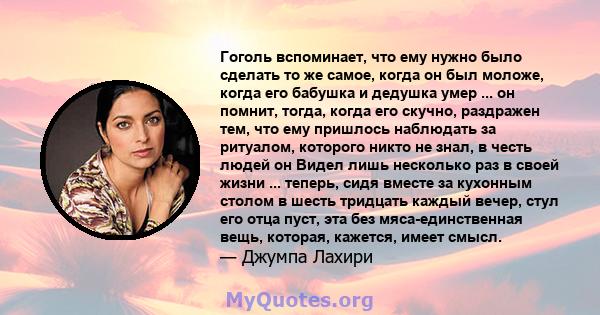 Гоголь вспоминает, что ему нужно было сделать то же самое, когда он был моложе, когда его бабушка и дедушка умер ... он помнит, тогда, когда его скучно, раздражен тем, что ему пришлось наблюдать за ритуалом, которого никто не знал, в честь людей он Видел лишь несколько раз в своей жизни ... теперь, сидя вместе за кухонным столом в шесть тридцать каждый вечер, стул его отца пуст, эта без мяса-единственная вещь, которая, кажется, имеет смысл.
— Джумпа Лахири

MyQuotes.org